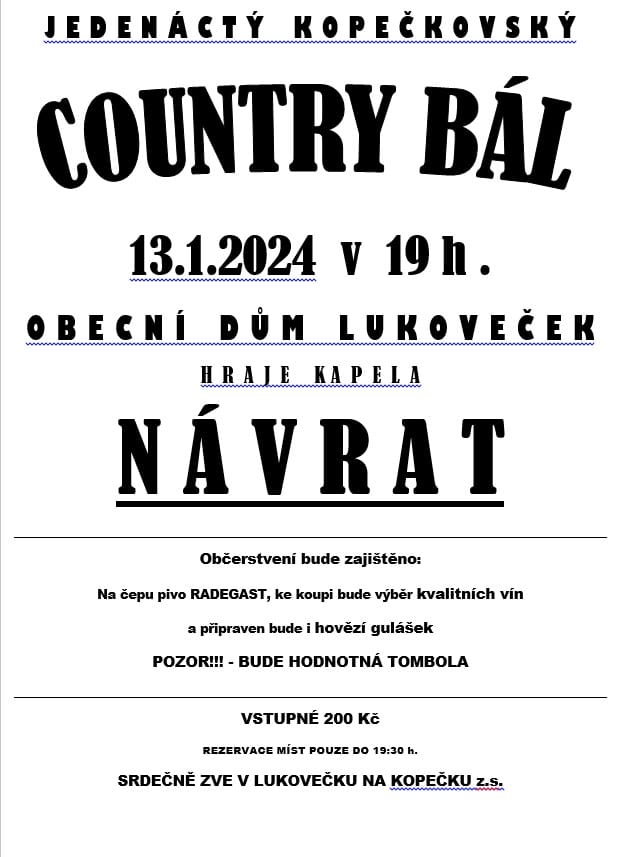 JEDENÁCTÝ KOPEČKOVSKÝ

COUNTRY BÁL

13.1.2024 v 19 h .

OBECNÍ DŮM LUKOVEČEK

HRAJE KAPELA

NÁVRAT

Občerstvení bude zajištěno:

Na čepu pivo RADEGAST, ke koupi bude výběr kvalitních vín

a připraven bude i hovězí gulášek

POZOR!!! - BUDE HODNOTNÁ TOMBOLA

VSTUPNÉ 200 Kč

REZERVACE MÍST POUZE DO 19:30 h.

SRDEČNĚ ZVE V LUKOVEČKU NA KOPEČKU z.s.